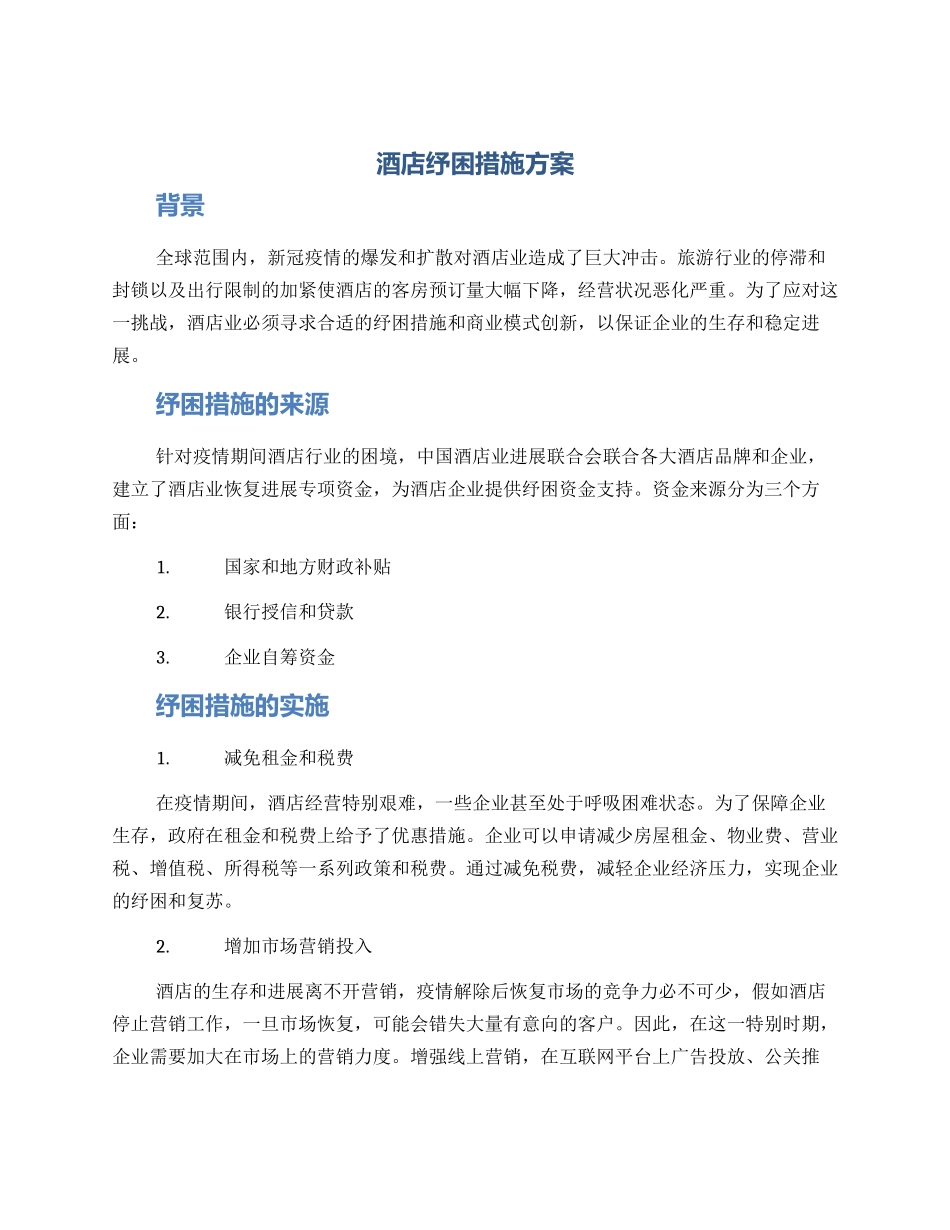 酒店纾困措施方案

背景

全球范围内，新冠疫情的爆发和扩散对酒店业造成了巨大冲击。旅游行业的停滞和封锁以及出行限制的加紧使酒店的客房预订量大幅下降，经营状况恶化严重。为了应对这一挑战，酒店业必须寻求合适的纾困措施和商业模式创新，以保证企业的生存和稳定进展。

纾困措施的来源

针对疫情期间酒店行业的困境，中国酒店业进展联合会联合各大酒店品牌和企业，建立了酒店业恢复进展专项资金，为酒店企业提供纾困资金支持。资金来源分为三个方面：

1. 国家和地方财政补贴

2. 银行授信和贷款

3. 企业自筹资金

纾困措施的实施

1. 减免租金和税费

在疫情期间，酒店经营特别艰难，一些企业甚至处于呼吸困难状态。为了保障企业生存，政府在租金和税费上给予了优惠措施。企业可以申请减少房屋租金、物业费、营业税、增值税、所得税等一系列政策和税费。通过减免税费，减轻企业经济压力，实现企业的纾困和复苏。

2. 增加市场营销投入

酒店的生存和进展离不开营销，疫情解除后恢复市场的竞争力必不可少，假如酒店停止营销工作，一旦市场恢复，可能会错失大量有意向的客户。因此，在这一特别时期，企业需要加大在市场上的营销力度。增强线上营销，在互联网平台上广告投放、公关推